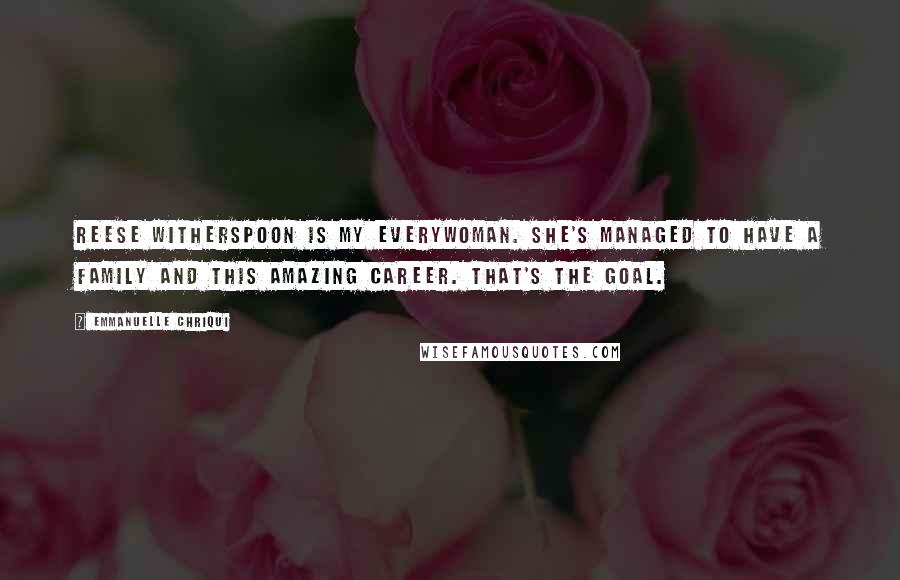 REESE WITHERSPOON IS MY EVERYWOMAN. SHE'S MANAGED TO HAVE A FAMILY AND THIS AMAZING CAREER. THAT'S THE GOAL.

EMMANUELLE CHRIQUI

WISEFAMOUSQUOTES.COM